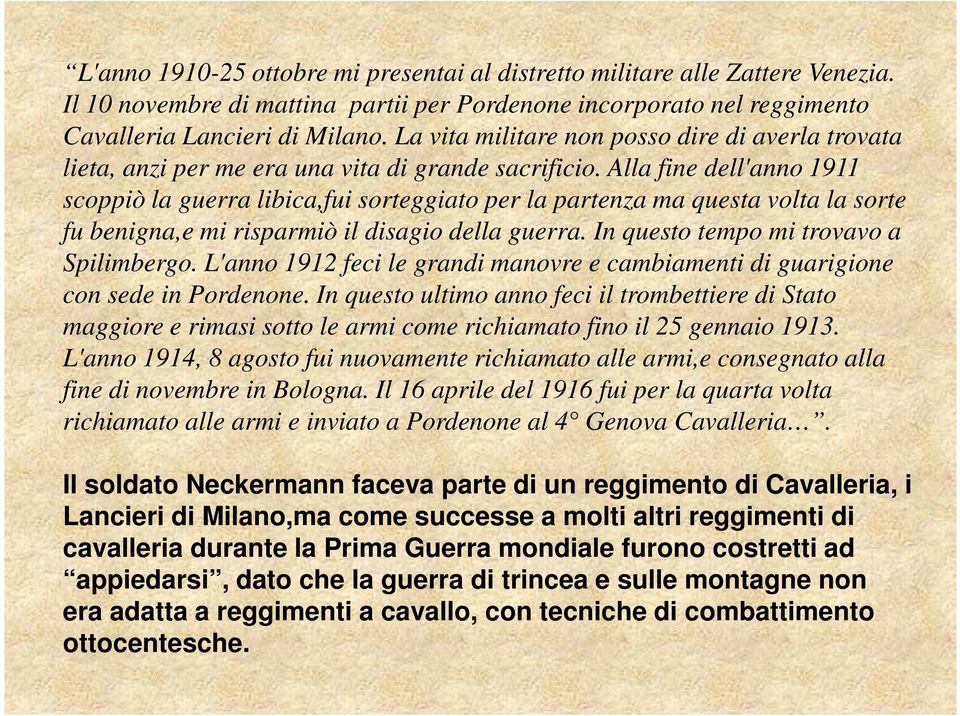 “L'anno 1910-25 ottobre mi presentai al distretto militare alle Zattere Venezia. Il 10 novembre di mattina partii per Pordenone incorporato nel reggimento Cavalleria Lancieri di Milano. La vita militare non posso dire di averla trovata lieta, anzi per me era una vita di grande sacrificio. Alla fine dell'anno 1911 scoppiò la guerra libica,fui sorteggiato per la partenza ma questa volta la sorte fu benigna,e mi risparmiò il disagio della guerra. In questo tempo mi trovavo a Spilimbergo. L'anno 1912 feci le grandi manovre e cambiamenti di guarigione con sede in Pordenone. In questo ultimo anno feci il trombettiere di Stato maggiore e rimasi sotto le armi come richiamato fino il 25 gennaio 1913. L'anno 1914, 8 agosto fui nuovamente richiamato alle armi,e consegnato alla fine di novembre in Bologna. Il 16 aprile del 1916 fui per la quarta volta richiamato alle armi e inviato a Pordenone al 4° Genova Cavalleria…”.

Il soldato Neckermann faceva parte di un reggimento di Cavalleria, i Lancieri di Milano,ma come successe a molti altri reggimenti di cavalleria durante la Prima Guerra mondiale furono costretti ad “appiedarsi”, dato che la guerra di trincea e sulle montagne non era adatta a reggimenti a cavallo, con tecniche di combattimento ottocentesche.